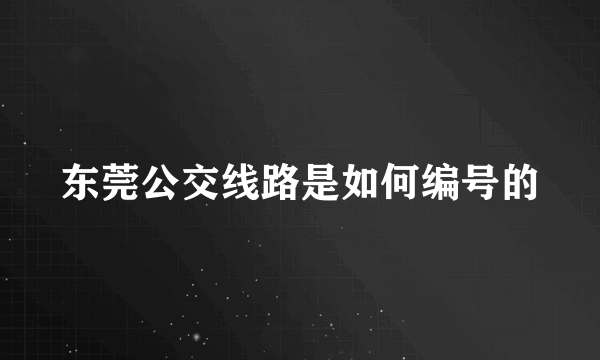 东莞公交线路是如何编号的